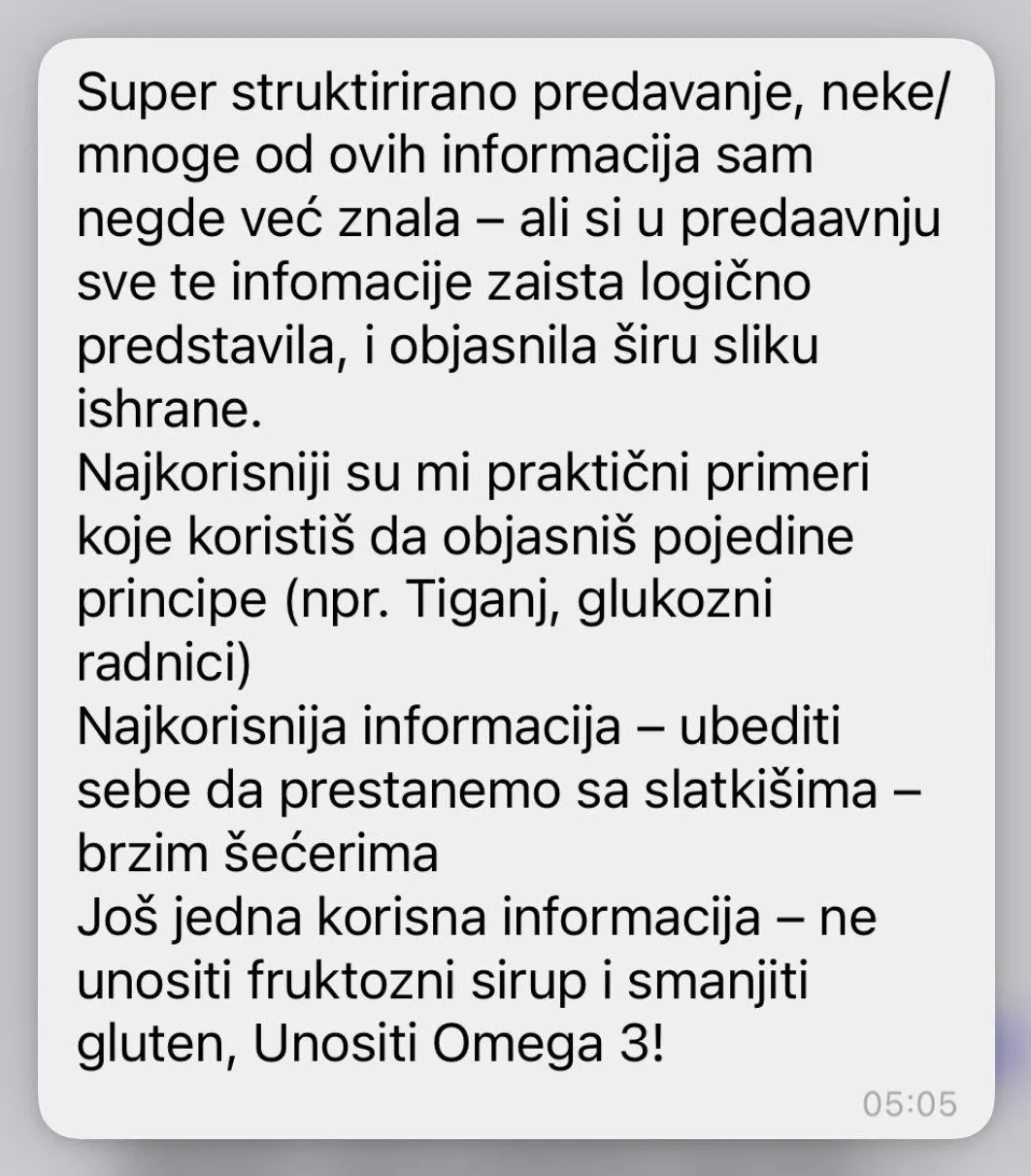 Super struktirirano predavanje, neke/mnoge od ovih informacija sam negde već znala – ali si u predaavnju sve te infomacije zaista logično predstavila, i objasnila širu sliku ishrane.
Najkorisniji su mi praktični primeri koje koristiš da objasniš pojedine principe (npr. Tiganj, glukozni radnici)
Najkorisnija informacija – ubediti sebe da prestanemo sa slatkišima – brzim šećerima
Još jedna korisna informacija – ne unositi fruktozni sirup i smanjiti gluten, Unositi Omega 3!
05:05